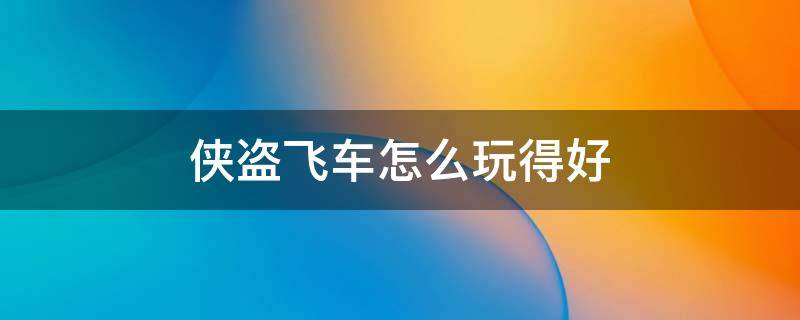 侠盗飞车怎么玩得好